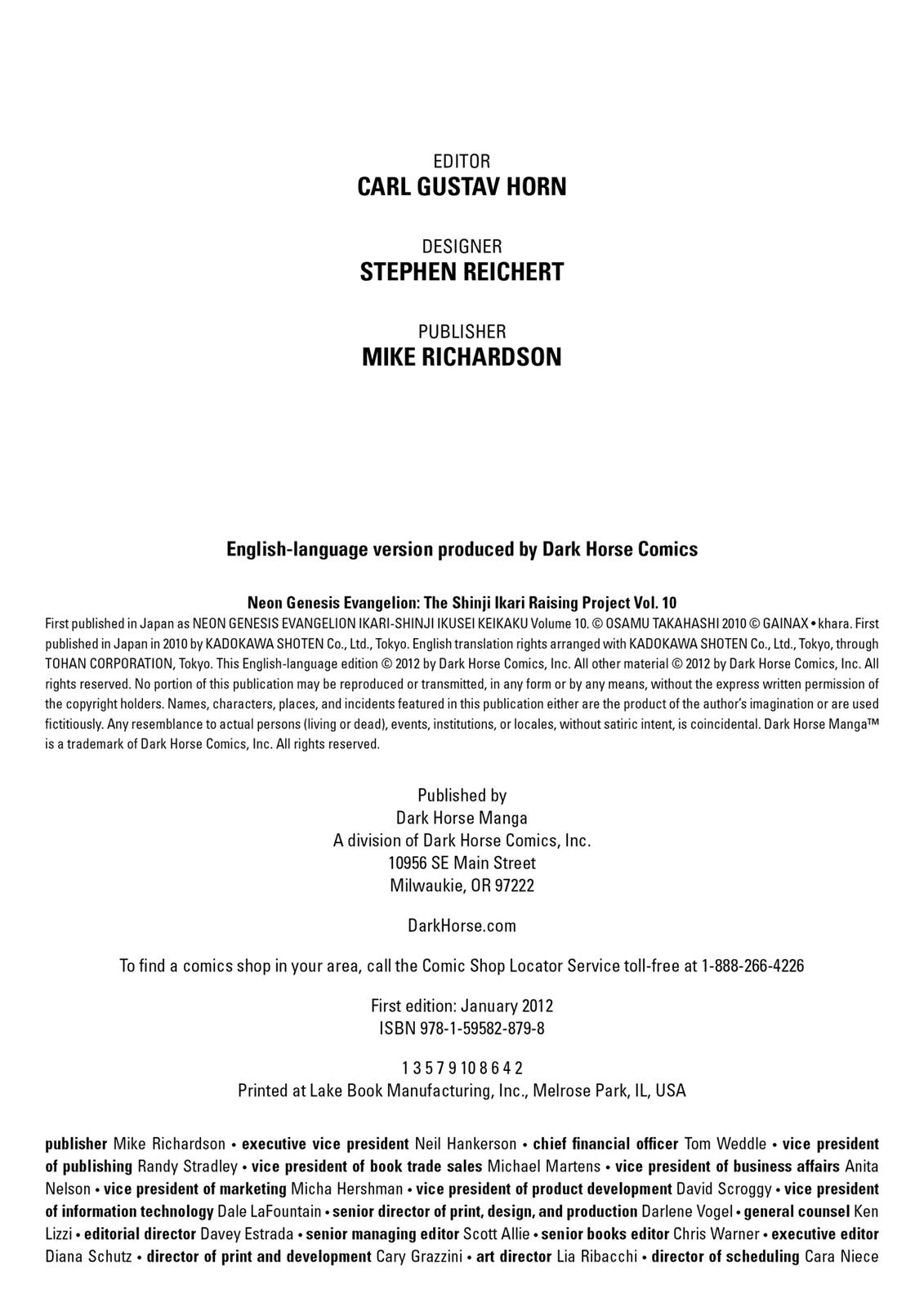 EDITOR
CARL GUSTAV HORN

DESIGNER
STEPHEN REICHERT

PUBLISHER
MIKE RICHARDSON

English-language version produced by Dark Horse Comics

Neon Genesis Evangelion: The Shinji Ikari Raising Project Vol. 10
First published in Japan as NEON GENESIS EVANGELION IKARI-SHINJI IKUSEI KEIKAKU Volume 10. © OSAMU TAKAHASHI 2010 © GAINAX • khara. First published in Japan in 2010 by KADOKAWA SHOTEN Co., Ltd., Tokyo. English translation rights arranged with KADOKAWA SHOTEN Co., Ltd., Tokyo, through TOHAN CORPORATION, Tokyo. This English-language edition © 2012 by Dark Horse Comics, Inc. All other material © 2012 by Dark Horse Comics, Inc. All rights reserved. No portion of this publication may be reproduced or transmitted, in any form or by any means, without the express written permission of the copyright holders. Names, characters, places, and incidents featured in this publication either are the product of the author's imagination or are used fictitiously. Any resemblance to actual persons (living or dead), events, institutions, or locales, without satiric intent, is coincidental. Dark Horse Manga™ is a trademark of Dark Horse Comics, Inc. All rights reserved.

Published by
Dark Horse Manga
A division of Dark Horse Comics, Inc.
10956 SE Main Street
Milwaukie, OR 97222

DarkHorse.com

To find a comics shop in your area, call the Comic Shop Locator Service toll-free at 1-888-266-4226

First edition: January 2012
ISBN 978-1-59582-879-8

1 3 5 7 9 10 8 6 4 2
Printed at Lake Book Manufacturing, Inc., Melrose Park, IL, USA

publisher Mike Richardson • executive vice president Neil Hankerson • chief financial officer Tom Weddle • vice president of publishing Randy Stradley • vice president of book trade sales Michael Martens • vice president of business affairs Anita Nelson • vice president of marketing Micha Hershman • vice president of product development David Scroggy • vice president of information technology Dale LaFountain • senior director of print, design, and production Darlene Vogel • general counsel Ken Lizzi • editorial director Davey Estrada • senior managing editor Scott Allie • senior books editor Chris Warner • executive editor Diana Schutz • director of print and development Cary Grazzini • art director Lia Ribacchi • director of scheduling Cara Niece